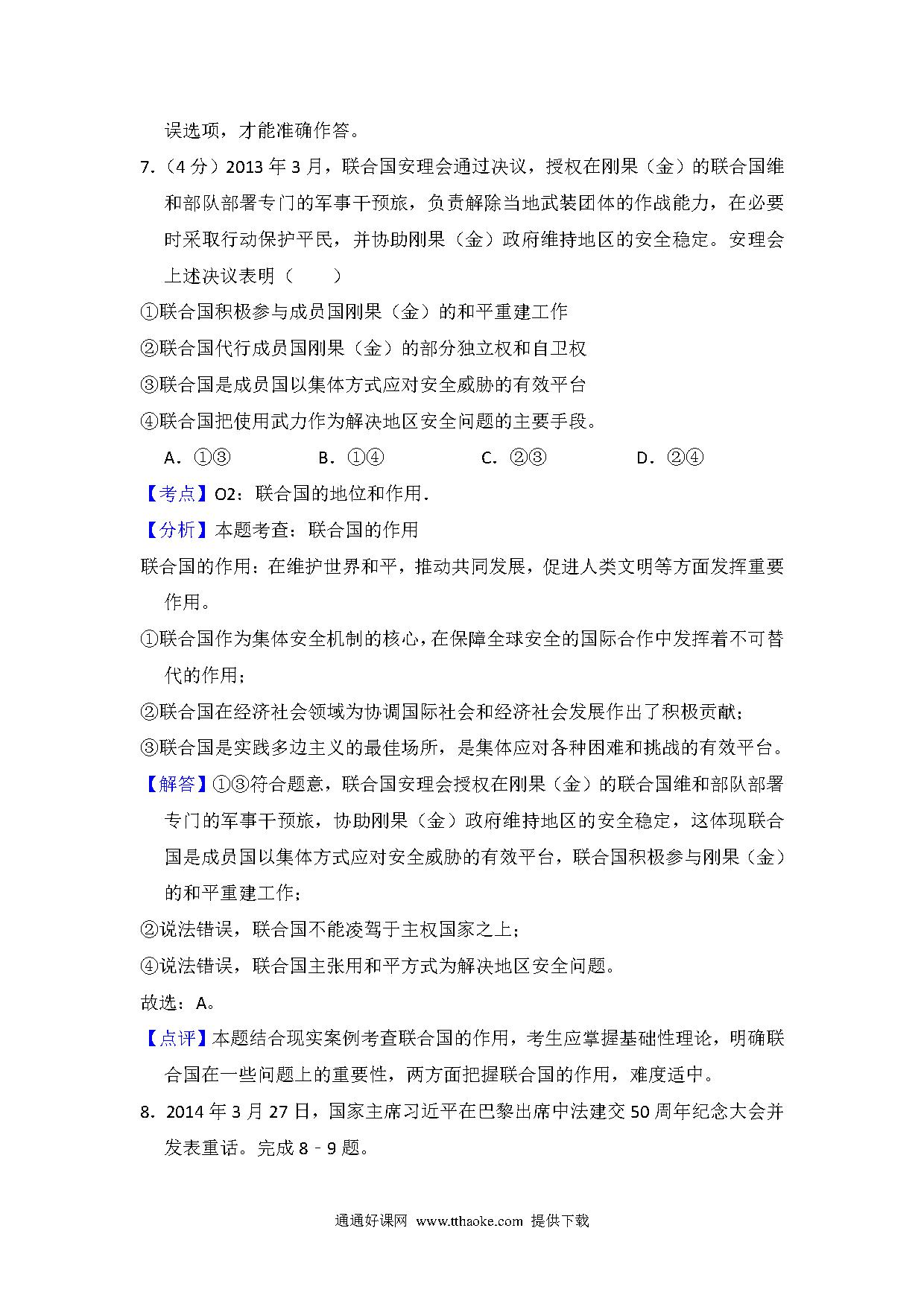 误选项，才能准确作答。

7.（4 分）2013 年 3 月，联合国安理会通过决议，授权在刚果（金）的联合国维和部队部署专门的军事干预旅，负责解除当地武装团体的作战能力，在必要时采取行动保护平民，并协助刚果（金）政府维持地区的安全稳定。安理会上述决议表明（　　）

①联合国积极参与成员国刚果（金）的和平重建工作

②联合国代行成员国刚果（金）的部分独立权和自卫权

③联合国是成员国以集体方式应对安全威胁的有效平台

④联合国把使用武力作为解决地区安全问题的主要手段。

A．①③　　B．①④　　C．②③　　D．②④

【考点】O2：联合国的地位和作用．

【分析】本题考查：联合国的作用

联合国的作用：在维护世界和平，推动共同发展，促进人类文明等方面发挥重要作用。

①联合国作为集体安全机制的核心，在保障全球安全的国际合作中发挥着不可替代的作用；

②联合国在经济社会领域为协调国际社会和经济社会发展作出了积极贡献；

③联合国是实践多边主义的最佳场所，是集体应对各种困难和挑战的有效平台。

【解答】①③符合题意，联合国安理会授权在刚果（金）的联合国维和部队部署专门的军事干预旅，协助刚果（金）政府维持地区的安全稳定，这体现联合国是成员国以集体方式应对安全威胁的有效平台，联合国积极参与刚果（金）的和平重建工作；

②说法错误，联合国不能凌驾于主权国家之上；

④说法错误，联合国主张用和平方式为解决地区安全问题。

故选：A。

【点评】本题结合现实案例考查联合国的作用，考生应掌握基础性理论，明确联合国在一些问题上的重要性，两方面把握联合国的作用，难度适中。

8．2014 年 3 月 27 日，国家主席习近平在巴黎出席中法建交 50 周年纪念大会并发表重话。完成 8﹣9 题。

通通好课网 www.tthaoke.com 提供下载